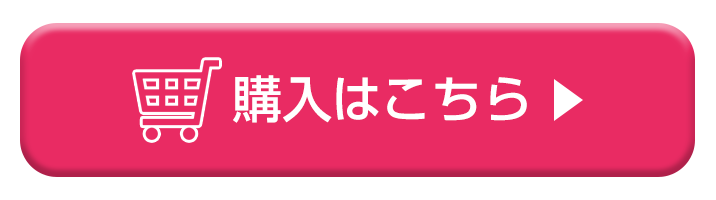 購入はこちら ▶